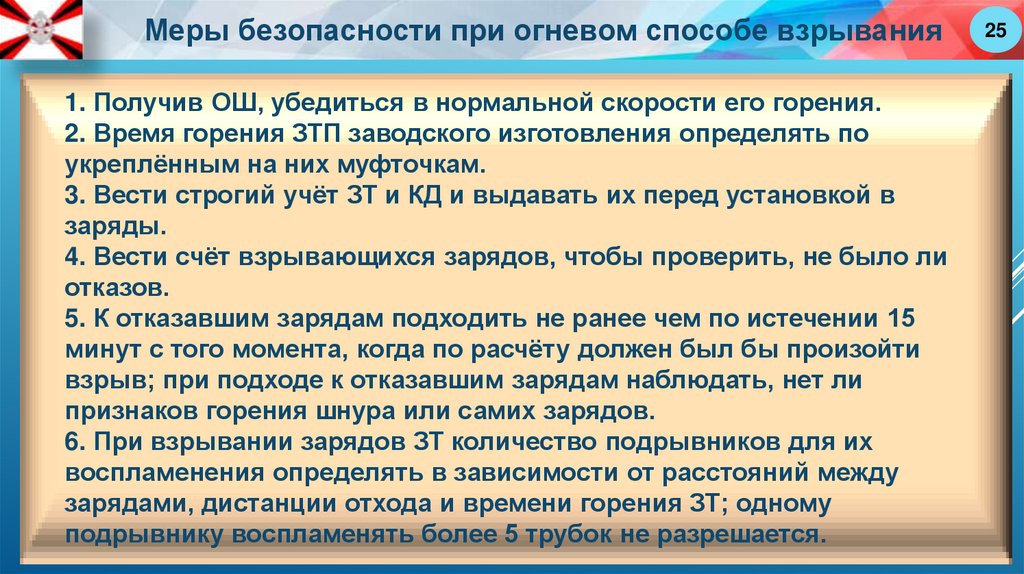 Меры безопасности при огневом способе взрывания

25

1. Получив ОШ, убедиться в нормальной скорости его горения.
2. Время горения ЗТП заводского изготовления определять по укреплённым на них муфточкам.
3. Вести строгий учёт ЗТ и КД и выдавать их перед установкой в заряды.
4. Вести счёт взрывающихся зарядов, чтобы проверить, не было ли отказов.
5. К отказавшим зарядам подходить не ранее чем по истечении 15 минут с того момента, когда по расчёту должен был бы произойти взрыв; при подходе к отказавшим зарядам наблюдать, нет ли признаков горения шнура или самих зарядов.
6. При взрывании зарядов ЗТ количество подрывников для их воспламенения определять в зависимости от расстояний между зарядами, дистанции отхода и времени горения ЗТ; одному подрывнику воспламенять более 5 трубок не разрешается.